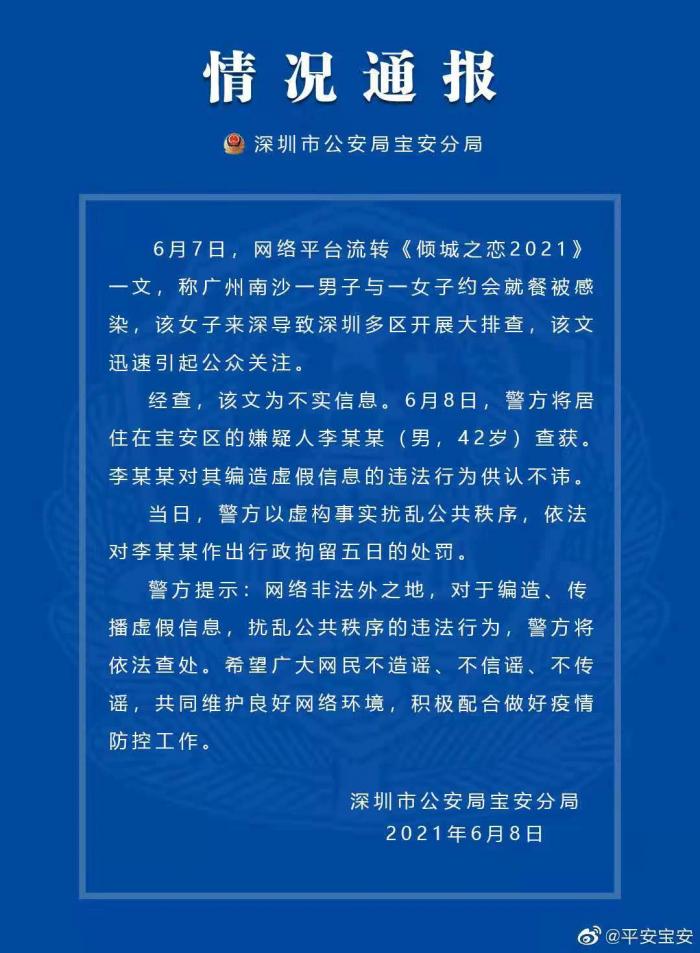 情况通报

深圳市公安局宝安分局

6月7日，网络平台流转《倾城之恋2021》一文，称广州南沙一男子与一女子约会就餐被感染，该女子来深导致深圳多区开展大排查，该文迅速引起公众关注。

经查，该文为不实信息。6月8日，警方将居住在宝安区的嫌疑人李某某（男，42岁）查获。李某某对其编造虚假信息的违法行为供认不讳。

当日，警方以虚构事实扰乱公共秩序，依法对李某某作出行政拘留五日的处罚。

警方提示：网络非法外之地，对于编造、传播虚假信息，扰乱公共秩序的违法行为，警方将依法查处。希望广大网民不造谣、不信谣、不传谣，共同维护良好网络环境，积极配合做好疫情防控工作。

深圳市公安局宝安分局
2021年6月8日

@平安宝安